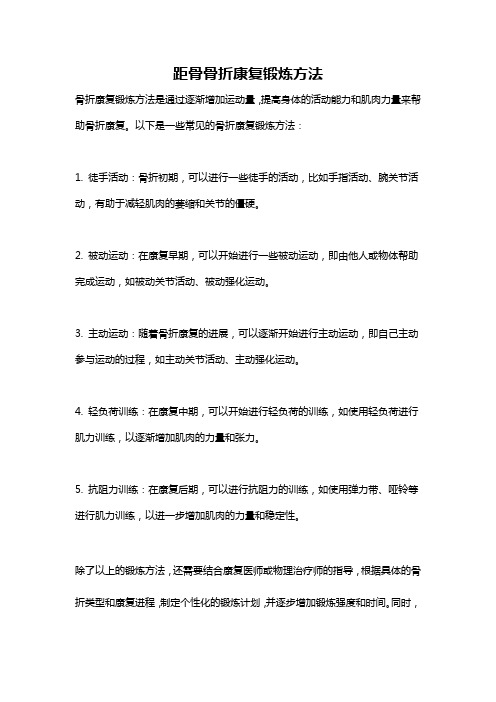 距骨骨折康复锻炼方法

骨折康复锻炼方法是通过逐渐增加运动量，提高身体的活动能力和肌肉力量来帮助骨折康复。以下是一些常见的骨折康复锻炼方法：

1. 徒手活动：骨折初期，可以进行一些徒手的活动，比如手指活动、腕关节活动，有助于减轻肌肉的萎缩和关节的僵硬。

2. 被动运动：在康复早期，可以开始进行一些被动运动，即由他人或物体帮助完成运动，如被动关节活动、被动强化运动。

3. 主动运动：随着骨折康复的进展，可以逐渐开始进行主动运动，即自己主动参与运动的过程，如主动关节活动、主动强化运动。

4. 轻负荷训练：在康复中期，可以开始进行轻负荷的训练，如使用轻负荷进行肌力训练，以逐渐增加肌肉的力量和张力。

5. 抗阻力训练：在康复后期，可以进行抗阻力的训练，如使用弹力带、哑铃等进行肌力训练，以进一步增加肌肉的力量和稳定性。

除了以上的锻炼方法，还需要结合康复医师或物理治疗师的指导，根据具体的骨折类型和康复进程，制定个性化的锻炼计划，并逐步增加锻炼强度和时间。同时，